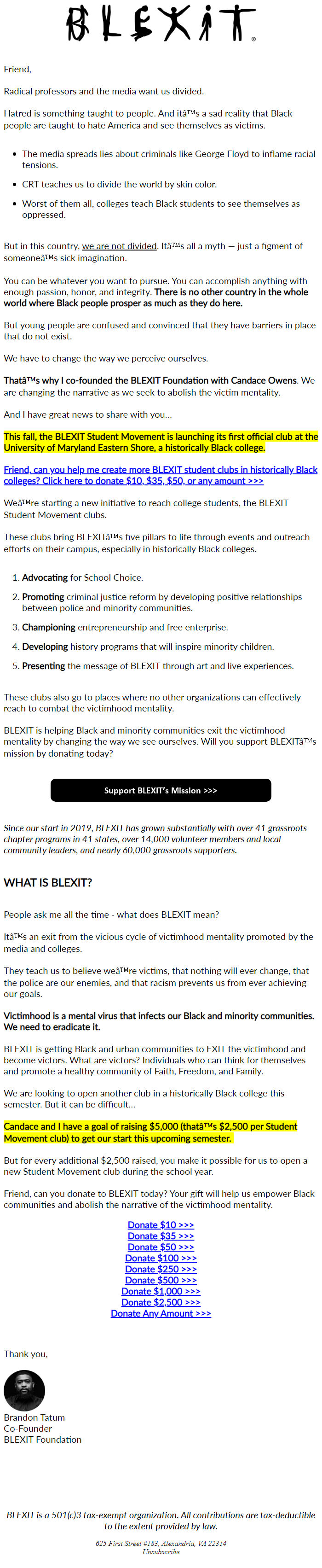 BLEXIT

Friend,

Radical professors and the media want us divided.

Hatred is something taught to people. And itâ™s a sad reality that Black people are taught to hate America and see themselves as victims.

- The media spreads lies about criminals like George Floyd to inflame racial tensions.
- CRT teaches us to divide the world by skin color.
- Worst of them all, colleges teach Black students to see themselves as oppressed.

But in this country, we are not divided. Itâ™s all a myth — just a figment of someoneâ™s sick imagination.

You can be whatever you want to pursue. You can accomplish anything with enough passion, honor, and integrity. There is no other country in the whole world where Black people prosper as much as they do here.

But young people are confused and convinced that they have barriers in place that do not exist.

We have to change the way we perceive ourselves.

Thatâ™s why I co-founded the BLEXIT Foundation with Candace Owens. We are changing the narrative as we seek to abolish the victim mentality.

And I have great news to share with you...

This fall, the BLEXIT Student Movement is launching its first official club at the University of Maryland Eastern Shore, a historically Black college.

Friend, can you help me create more BLEXIT student clubs in historically Black colleges? Click here to donate $10, $35, $50, or any amount >>>

Weâ™re starting a new initiative to reach college students, the BLEXIT Student Movement clubs.

These clubs bring BLEXITâ™s five pillars to life through events and outreach efforts on their campus, especially in historically Black colleges.

1. Advocating for School Choice.
2. Promoting criminal justice reform by developing positive relationships between police and minority communities.
3. Championing entrepreneurship and free enterprise.
4. Developing history programs that will inspire minority children.
5. Presenting the message of BLEXIT through art and live experiences.

These clubs also go to places where no other organizations can effectively reach to combat the victimhood mentality.

BLEXIT is helping Black and minority communities exit the victimhood mentality by changing the way we see ourselves. Will you support BLEXITâ™s mission by donating today?

Support BLEXIT's Mission >>>

Since our start in 2019, BLEXIT has grown substantially with over 41 grassroots chapter programs in 41 states, over 14,000 volunteer members and local community leaders, and nearly 60,000 grassroots supporters.

WHAT IS BLEXIT?

People ask me all the time - what does BLEXIT mean?

Itâ™s an exit from the vicious cycle of victimhood mentality promoted by the media and colleges.

They teach us to believe weâ™re victims, that nothing will ever change, that the police are our enemies, and that racism prevents us from ever achieving our goals.

Victimhood is a mental virus that infects our Black and minority communities. We need to eradicate it.

BLEXIT is getting Black and urban communities to EXIT the victimhood and become victors. What are victors? Individuals who can think for themselves and promote a healthy community of Faith, Freedom, and Family.

We are looking to open another club in a historically Black college this semester. But it can be difficult...

Candace and I have a goal of raising $5,000 (thatâ™s $2,500 per Student Movement club) to get our start this upcoming semester.

But for every additional $2,500 raised, you make it possible for us to open a new Student Movement club during the school year.

Friend, can you donate to BLEXIT today? Your gift will help us empower Black communities and abolish the narrative of the victimhood mentality.

Donate $10 >>>
Donate $35 >>>
Donate $50 >>>
Donate $100 >>>
Donate $250 >>>
Donate $500 >>>
Donate $1,000 >>>
Donate $2,500 >>>
Donate Any Amount >>>

Thank you,

Brandon Tatum
Co-Founder
BLEXIT Foundation

BLEXIT is a 501(c)3 tax-exempt organization. All contributions are tax-deductible to the extent provided by law.

625 First Street #183, Alexandria, VA 22314
Unsubscribe